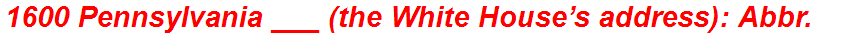 1600 Pennsylvania ___ (the White House's address): Abbr.